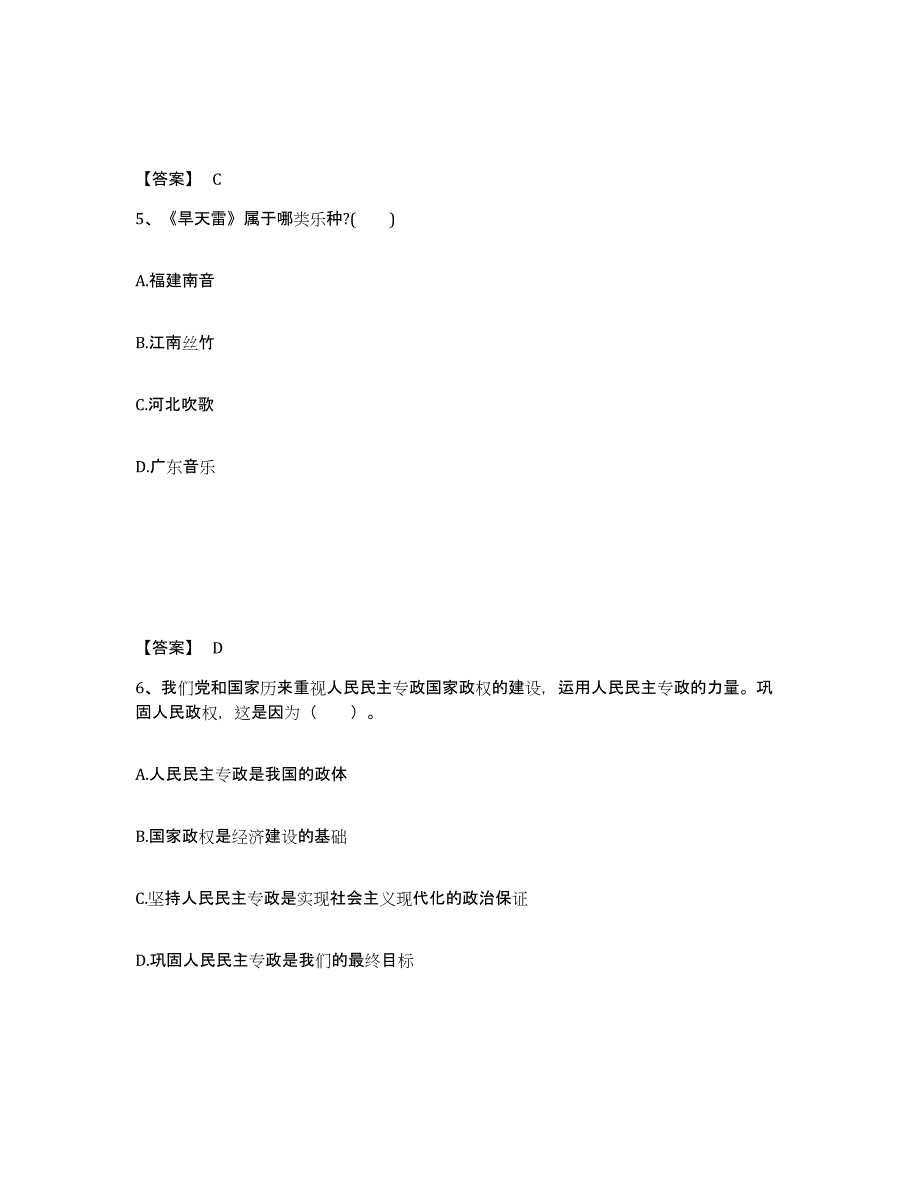 【答案】 C

5、《旱天雷》属于哪类乐种?(　　)

A.福建南音

B.江南丝竹

C.河北吹歌

D.广东音乐

【答案】 D

6、我们党和国家历来重视人民民主专政国家政权的建设，运用人民民主专政的力量。巩固人民政权，这是因为（　　）。

A.人民民主专政是我国的政体

B.国家政权是经济建设的基础

C.坚持人民民主专政是实现社会主义现代化的政治保证

D.巩固人民民主专政是我们的最终目标